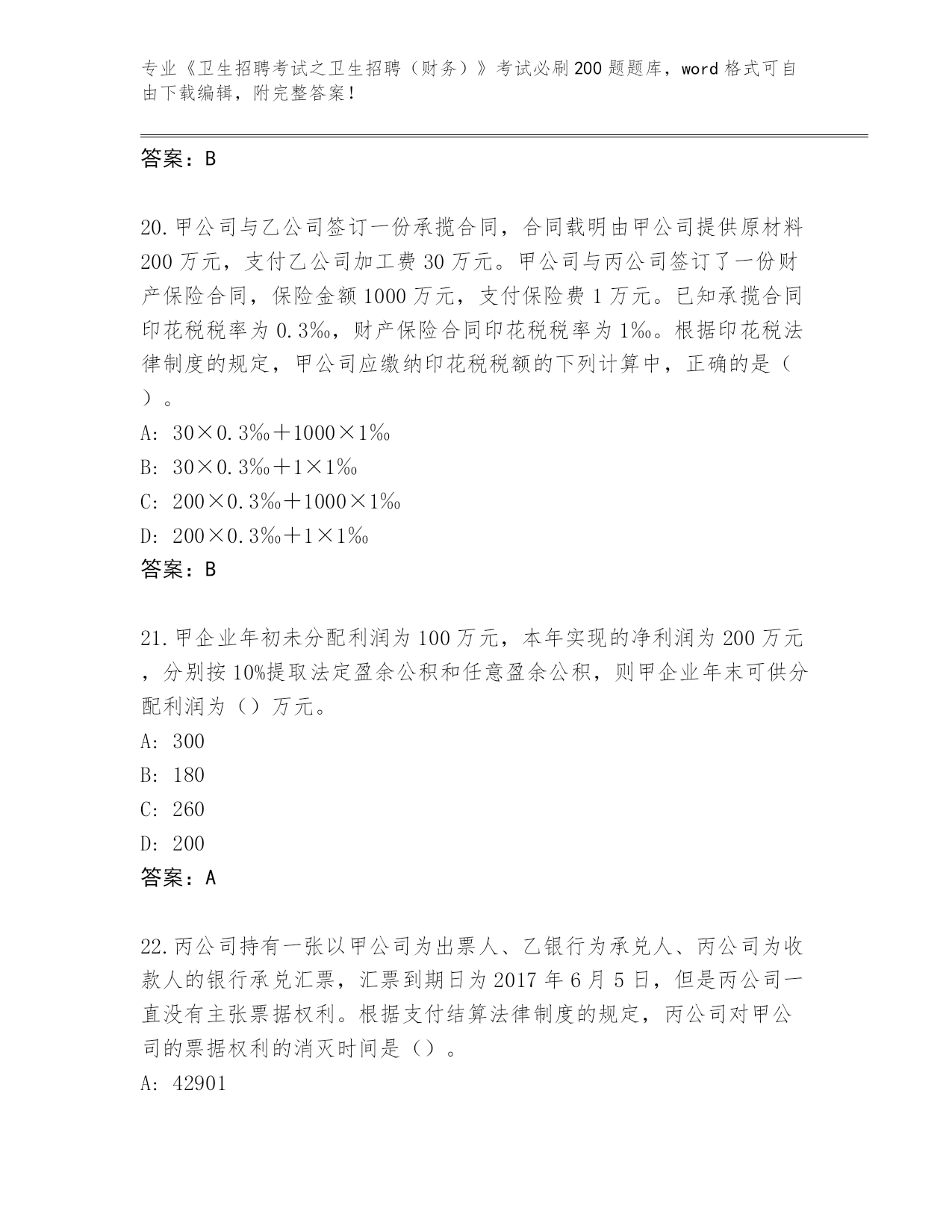 专业《卫生招聘考试之卫生招聘（财务）》考试必刷200题题库，word格式可自由下载编辑，附完整答案！

答案：B

20.甲公司与乙公司签订一份承揽合同，合同载明由甲公司提供原材料200万元，支付乙公司加工费30万元。甲公司与丙公司签订了一份财产保险合同，保险金额1000万元，支付保险费1万元。已知承揽合同印花税税率为0.3‰，财产保险合同印花税税率为1‰。根据印花税法律制度的规定，甲公司应缴纳印花税税额的下列计算中，正确的是（ ）。

A: 30×0.3‰＋1000×1‰

B: 30×0.3‰＋1×1‰

C: 200×0.3‰＋1000×1‰

D: 200×0.3‰＋1×1‰

答案：B

21.甲企业年初未分配利润为100万元，本年实现的净利润为200万元，分别按10%提取法定盈余公积和任意盈余公积，则甲企业年末可供分配利润为（）万元。

A: 300

B: 180

C: 260

D: 200

答案：A

22.丙公司持有一张以甲公司为出票人、乙银行为承兑人、丙公司为收款人的银行承兑汇票，汇票到期日为2017年6月5日，但是丙公司一直没有主张票据权利。根据支付结算法律制度的规定，丙公司对甲公司的票据权利的消灭时间是（）。

A: 42901